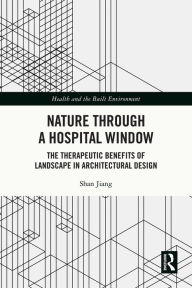 Health and the Built Environment

NATURE THROUGH A HOSPITAL WINDOW

THE THERAPEUTIC BENEFITS OF LANDSCAPE IN ARCHITECTURAL DESIGN

Shan Jiang

R